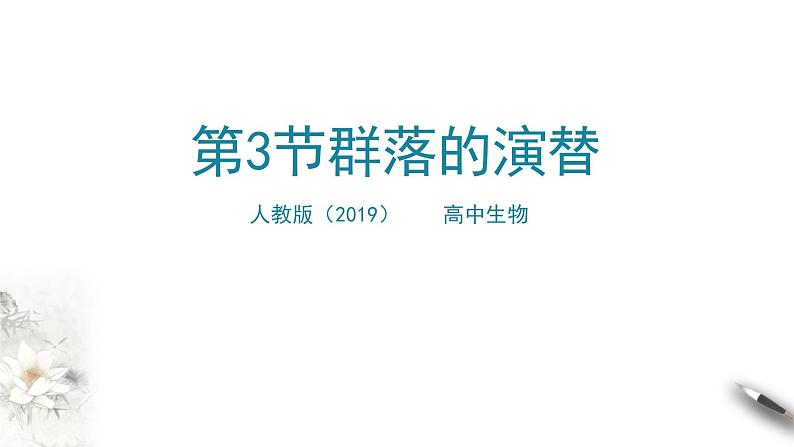 第3节群落的演替

人教版（2019） 高中生物